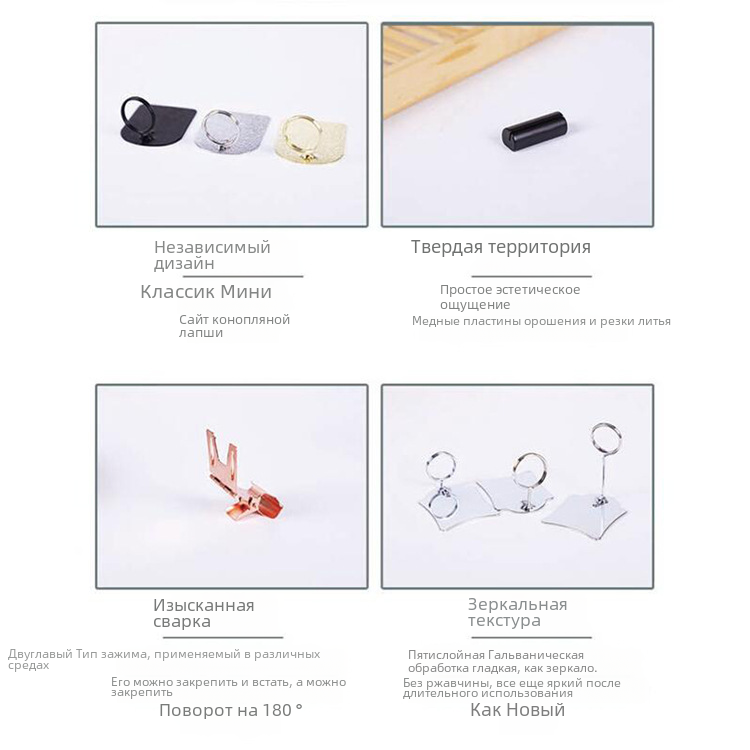 Независимый дизайн

Классик Мини

Сайт конопляной лапши

Твердая территория

Простое эстетическое ощущение

Медные пластины орошения и резки литья

Изысканная сварка

Двуглавый Тип зажима, применяемый в различных средах

Его можно закрепить и встать, а можно закрепить

Поворот на 180 °

Зеркальная текстура

Пятислойная Гальваническая обработка гладкая, как зеркало.

Без ржавчины, все еще яркий после длительного использования

Как Новый